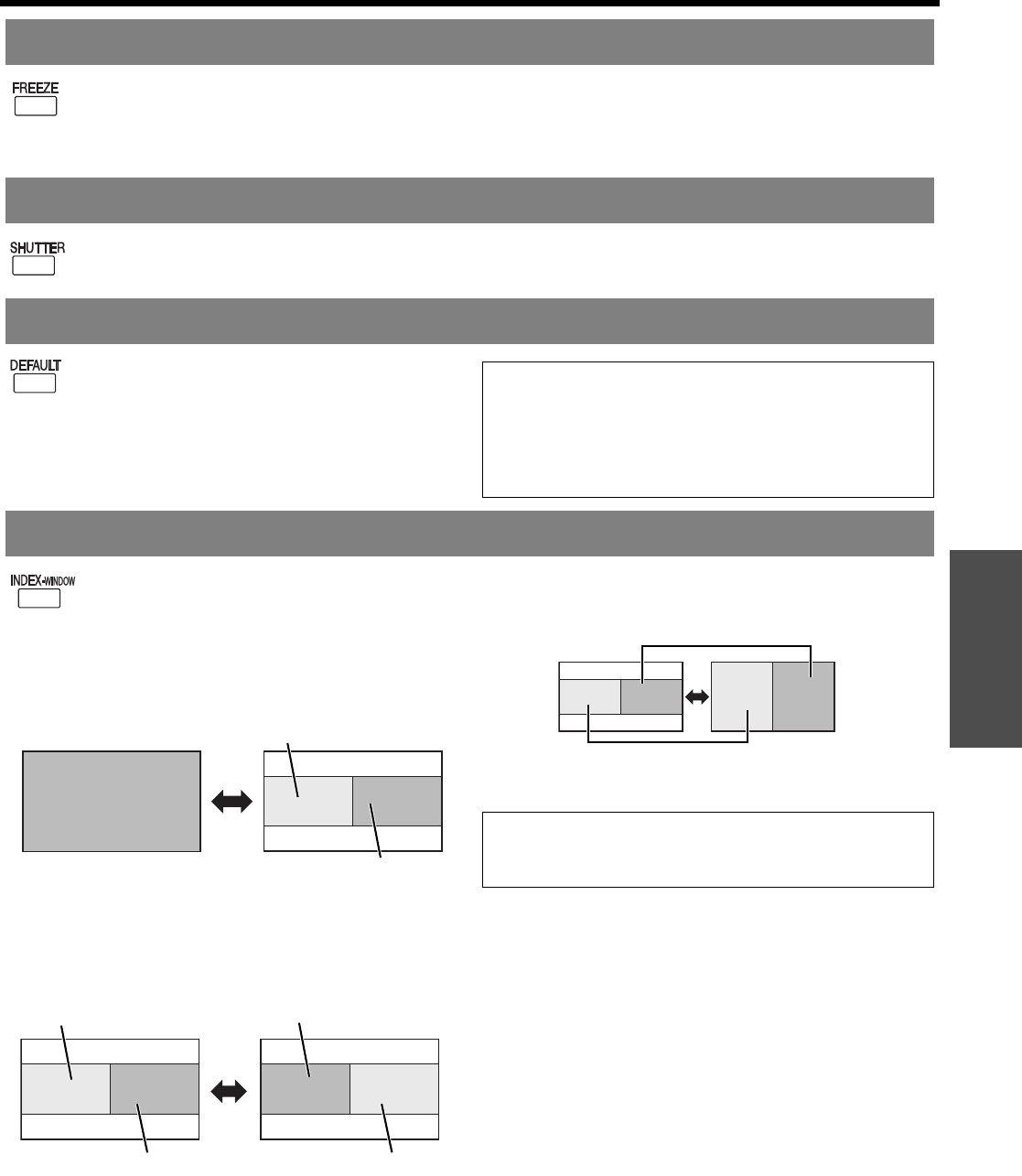 FREEZE

SHUTTER

DEFAULT

INDEX-WINDOW